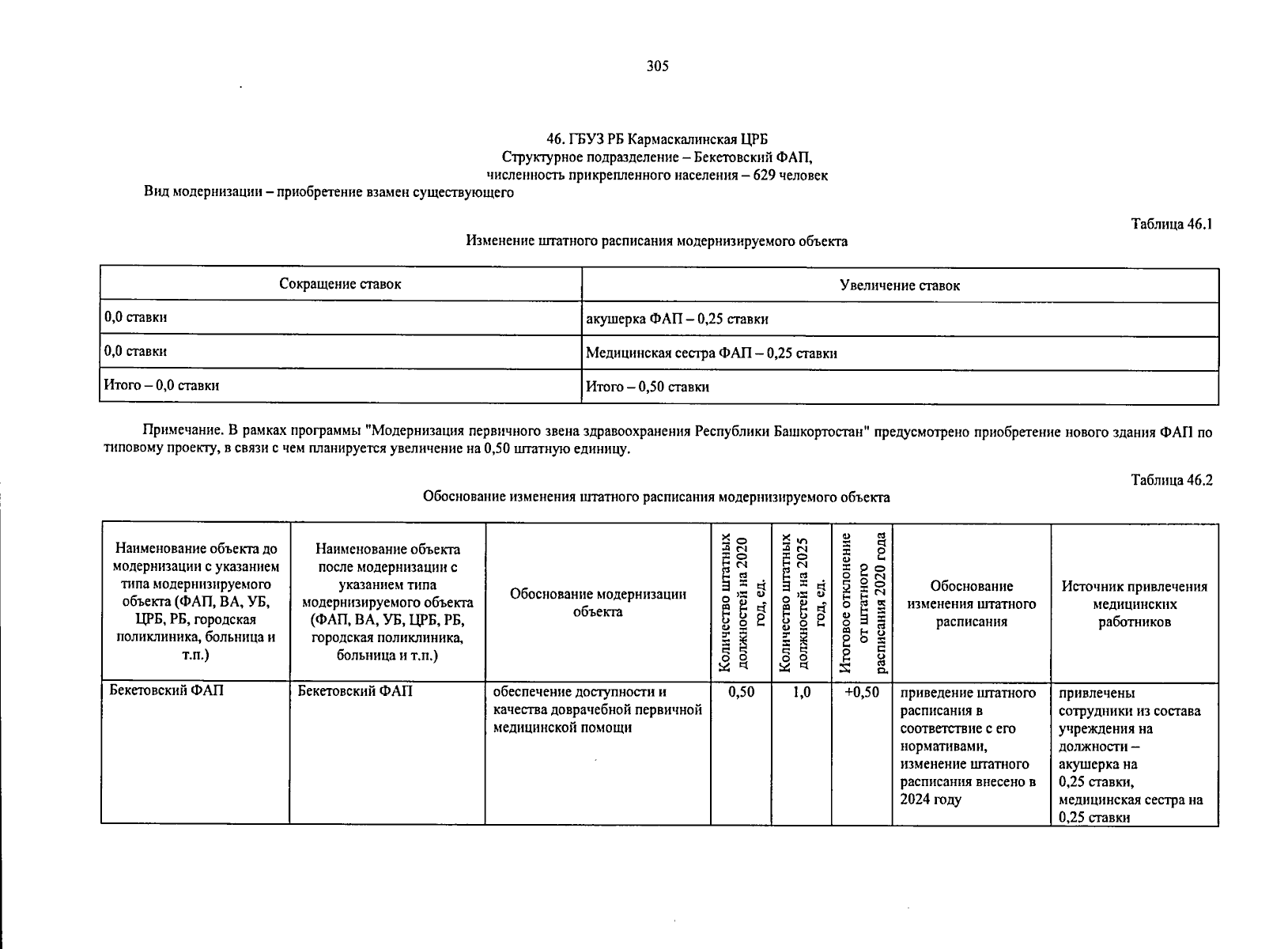 305

46. ГБУЗ РБ Кармаскалинская ЦРБ
Структурное подразделение – Бекетовский ФАП,
численность прикрепленного населения – 629 человек
Вид модернизации – приобретение взамен существующего

Таблица 46.1

Изменение штатного расписания модернизируемого объекта

| Сокращение ставок | Увеличение ставок |
|---|---|
| 0,0 ставки | акушерка ФАП – 0,25 ставки |
| 0,0 ставки | Медицинская сестра ФАП – 0,25 ставки |
| Итого – 0,0 ставки | Итого – 0,50 ставки |

Примечание. В рамках программы "Модернизация первичного звена здравоохранения Республики Башкортостан" предусмотрено приобретение нового здания ФАП по типовому проекту, в связи с чем планируется увеличение на 0,50 штатную единицу.

Таблица 46.2

Обоснование изменения штатного расписания модернизируемого объекта

| Наименование объекта до модернизации с указанием типа модернизируемого объекта (ФАП, ВА, УБ, ЦРБ, РБ, городская поликлиника, больница и т.п.) | Наименование объекта после модернизации с указанием типа модернизируемого объекта (ФАП, ВА, УБ, ЦРБ, РБ, городская поликлиника, больница и т.п.) | Обоснование модернизации объекта | Количество штатных должностей на 2020 год, ед. | Количество штатных должностей на 2025 год, ед. | Итоговое отклонение от штатного расписания 2020 года | Обоснование изменения штатного расписания | Источник привлечения медицинских работников |
|---|---|---|---|---|---|---|---|
| Бекетовский ФАП | Бекетовский ФАП | обеспечение доступности и качества доврачебной первичной медицинской помощи | 0,50 | 1,0 | +0,50 | приведение штатного расписания в соответствие с его нормативами, изменение штатного расписания внесено в 2024 году | привлечены сотрудники из состава учреждения на должности – акушерка на 0,25 ставки, медицинская сестра на 0,25 ставки |